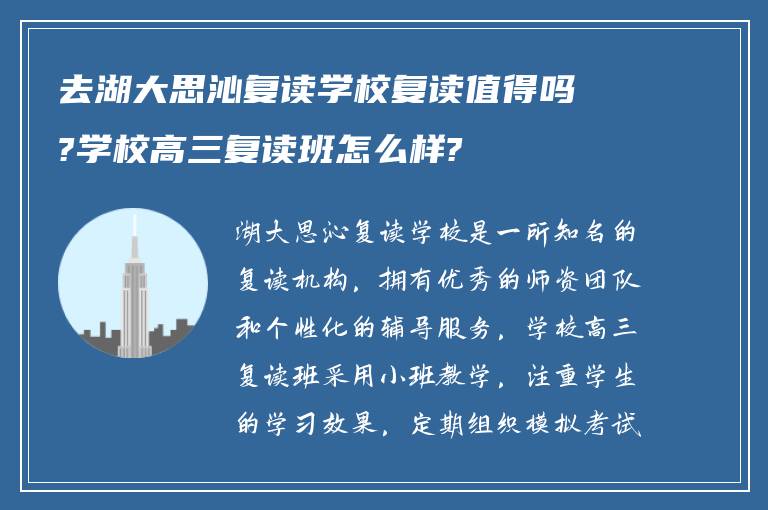 去湖大思沁复读学校复读值得吗?学校高三复读班怎么样?

湖大思沁复读学校是一所知名的复读机构，拥有优秀的师资团队和个性化的辅导服务，学校高三复读班采用小班教学，注重学生的学习效果，定期组织模拟考试